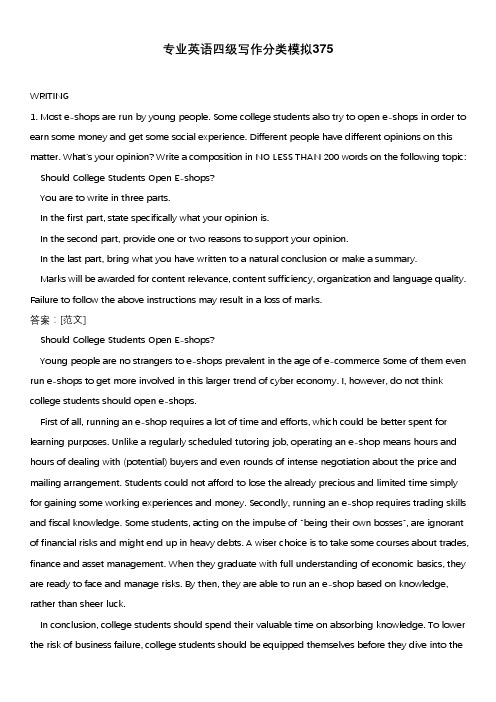 专业英语四级写作分类模拟375

WRITING

1. Most e-shops are run by young people. Some college students also try to open e-shops in order to earn some money and get some social experience. Different people have different opinions on this matter. What's your opinion? Write a composition in NO LESS THAN 200 words on the following topic:

Should College Students Open E-shops?

You are to write in three parts.

In the first part, state specifically what your opinion is.

In the second part, provide one or two reasons to support your opinion.

In the last part, bring what you have written to a natural conclusion or make a summary.

Marks will be awarded for content relevance, content sufficiency, organization and language quality. Failure to follow the above instructions may result in a loss of marks.

答案：[范文]

Should College Students Open E-shops?

Young people are no strangers to e-shops prevalent in the age of e-commerce Some of them even run e-shops to get more involved in this larger trend of cyber economy. I, however, do not think college students should open e-shops.

First of all, running an e-shop requires a lot of time and efforts, which could be better spent for learning purposes. Unlike a regularly scheduled tutoring job, operating an e-shop means hours and hours of dealing with (potential) buyers and even rounds of intense negotiation about the price and mailing arrangement. Students could not afford to lose the already precious and limited time simply for gaining some working experiences and money. Secondly, running an e-shop requires trading skills and fiscal knowledge. Some students, acting on the impulse of "being their own bosses", are ignorant of financial risks and might end up in heavy debts. A wiser choice is to take some courses about trades, finance and asset management. When they graduate with full understanding of economic basics, they are ready to face and manage risks. By then, they are able to run an e-shop based on knowledge, rather than sheer luck.

In conclusion, college students should spend their valuable time on absorbing knowledge. To lower the risk of business failure, college students should be equipped themselves before they dive into the